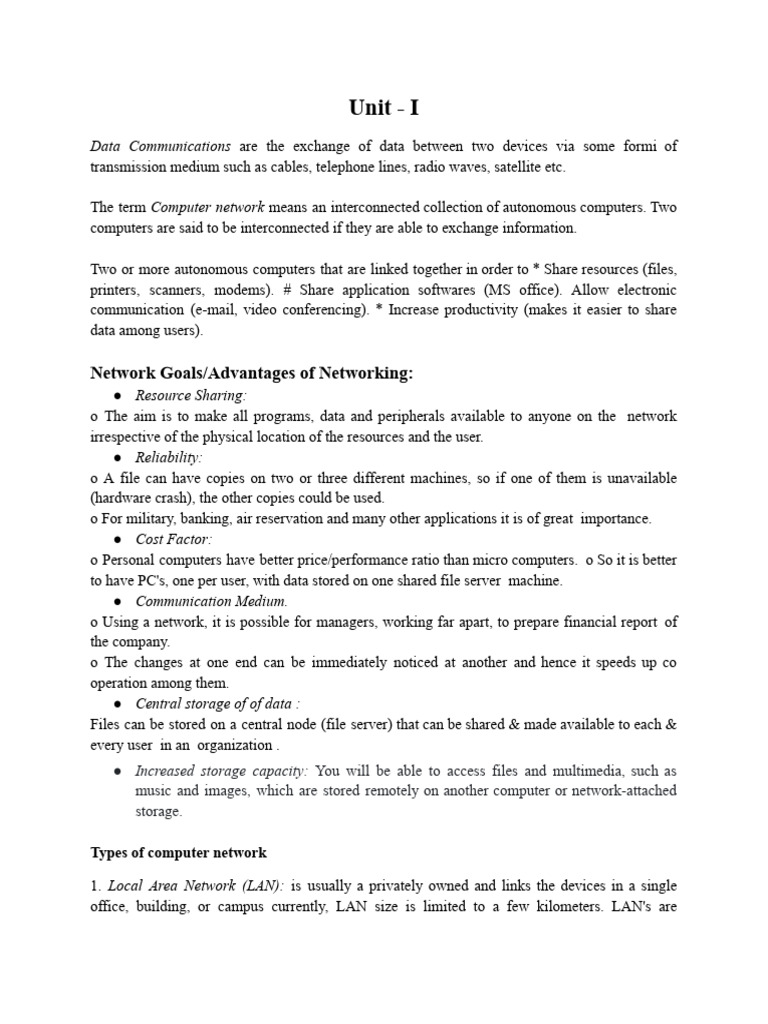 Unit - I

Data Communications are the exchange of data between two devices via some formi of transmission medium such as cables, telephone lines, radio waves, satellite etc.

The term Computer network means an interconnected collection of autonomous computers. Two computers are said to be interconnected if they are able to exchange information.

Two or more autonomous computers that are linked together in order to * Share resources (files, printers, scanners, modems). # Share application softwares (MS office). Allow electronic communication (e-mail, video conferencing). * Increase productivity (makes it easier to share data among users).

Network Goals/Advantages of Networking:

● Resource Sharing:

o The aim is to make all programs, data and peripherals available to anyone on the network irrespective of the physical location of the resources and the user.

● Reliability:

o A file can have copies on two or three different machines, so if one of them is unavailable (hardware crash), the other copies could be used.

o For military, banking, air reservation and many other applications it is of great importance.

● Cost Factor:

o Personal computers have better price/performance ratio than micro computers. o So it is better to have PC's, one per user, with data stored on one shared file server machine.

● Communication Medium.

o Using a network, it is possible for managers, working far apart, to prepare financial report of the company.

o The changes at one end can be immediately noticed at another and hence it speeds up co operation among them.

● Central storage of of data :

Files can be stored on a central node (file server) that can be shared & made available to each & every user in an organization .

● Increased storage capacity: You will be able to access files and multimedia, such as music and images, which are stored remotely on another computer or network-attached storage.

Types of computer network

1. Local Area Network (LAN): is usually a privately owned and links the devices in a single office, building, or campus currently, LAN size is limited to a few kilometers. LAN's are